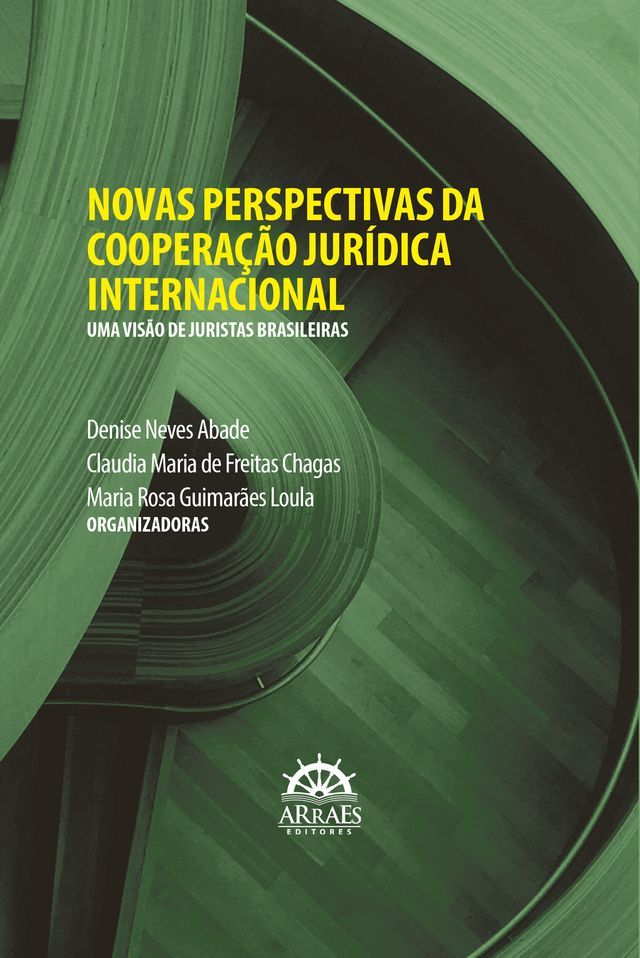 NOVAS PERSPECTIVAS DA COOPERAÇÃO JURÍDICA INTERNACIONAL
UMA VISÃO DE JURISTAS BRASILEIRAS

Denise Neves Abade
Claudia Maria de Freitas Chagas
Maria Rosa Guimarães Loula
ORGANIZADORAS

ARRAES
EDITORES